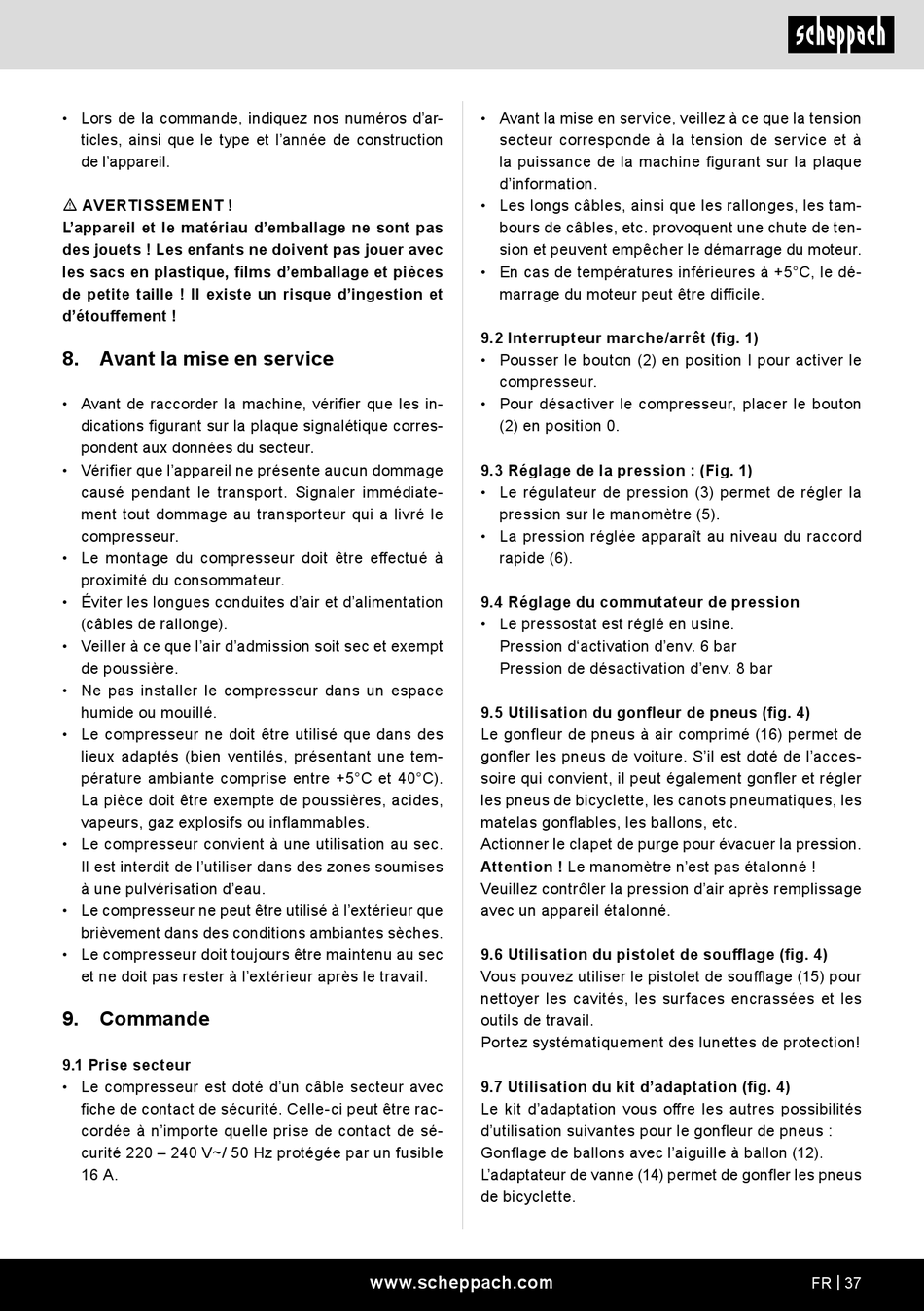 scheppach

• Lors de la commande, indiquez nos numéros d'articles, ainsi que le type et l'année de construction de l'appareil.

⚠ AVERTISSEMENT !
L'appareil et le matériau d'emballage ne sont pas des jouets ! Les enfants ne doivent pas jouer avec les sacs en plastique, films d'emballage et pièces de petite taille ! Il existe un risque d'ingestion et d'étouffement !

8. Avant la mise en service

• Avant de raccorder la machine, vérifier que les indications figurant sur la plaque signalétique correspondent aux données du secteur.
• Vérifier que l'appareil ne présente aucun dommage causé pendant le transport. Signaler immédiatement tout dommage au transporteur qui a livré le compresseur.
• Le montage du compresseur doit être effectué à proximité du consommateur.
• Éviter les longues conduites d'air et d'alimentation (câbles de rallonge).
• Veiller à ce que l'air d'admission soit sec et exempt de poussière.
• Ne pas installer le compresseur dans un espace humide ou mouillé.
• Le compresseur ne doit être utilisé que dans des lieux adaptés (bien ventilés, présentant une température ambiante comprise entre +5°C et 40°C). La pièce doit être exempte de poussières, acides, vapeurs, gaz explosifs ou inflammables.
• Le compresseur convient à une utilisation au sec. Il est interdit de l'utiliser dans des zones soumises à une pulvérisation d'eau.
• Le compresseur ne peut être utilisé à l'extérieur que brièvement dans des conditions ambiantes sèches.
• Le compresseur doit toujours être maintenu au sec et ne doit pas rester à l'extérieur après le travail.

9. Commande

9.1 Prise secteur
• Le compresseur est doté d'un câble secteur avec fiche de contact de sécurité. Celle-ci peut être raccordée à n'importe quelle prise de contact de sécurité 220 – 240 V~/ 50 Hz protégée par un fusible 16 A.

• Avant la mise en service, veillez à ce que la tension secteur corresponde à la tension de service et à la puissance de la machine figurant sur la plaque d'information.
• Les longs câbles, ainsi que les rallonges, les tambours de câbles, etc. provoquent une chute de tension et peuvent empêcher le démarrage du moteur.
• En cas de températures inférieures à +5°C, le démarrage du moteur peut être difficile.

9.2 Interrupteur marche/arrêt (fig. 1)
• Pousser le bouton (2) en position I pour activer le compresseur.
• Pour désactiver le compresseur, placer le bouton (2) en position 0.

9.3 Réglage de la pression : (Fig. 1)
• Le régulateur de pression (3) permet de régler la pression sur le manomètre (5).
• La pression réglée apparaît au niveau du raccord rapide (6).

9.4 Réglage du commutateur de pression
• Le pressostat est réglé en usine.
Pression d'activation d'env. 6 bar
Pression de désactivation d'env. 8 bar

9.5 Utilisation du gonfleur de pneus (fig. 4)
Le gonfleur de pneus à air comprimé (16) permet de gonfler les pneus de voiture. S'il est doté de l'accessoire qui convient, il peut également gonfler et régler les pneus de bicyclette, les canots pneumatiques, les matelas gonflables, les ballons, etc.
Actionner le clapet de purge pour évacuer la pression.
Attention ! Le manomètre n'est pas étalonné !
Veuillez contrôler la pression d'air après remplissage avec un appareil étalonné.

9.6 Utilisation du pistolet de soufflage (fig. 4)
Vous pouvez utiliser le pistolet de soufflage (15) pour nettoyer les cavités, les surfaces encrassées et les outils de travail.
Portez systématiquement des lunettes de protection!

9.7 Utilisation du kit d'adaptation (fig. 4)
Le kit d'adaptation vous offre les autres possibilités d'utilisation suivantes pour le gonfleur de pneus :
Gonflage de ballons avec l'aiguille à ballon (12).
L'adaptateur de vanne (14) permet de gonfler les pneus de bicyclette.

www.scheppach.com
FR | 37